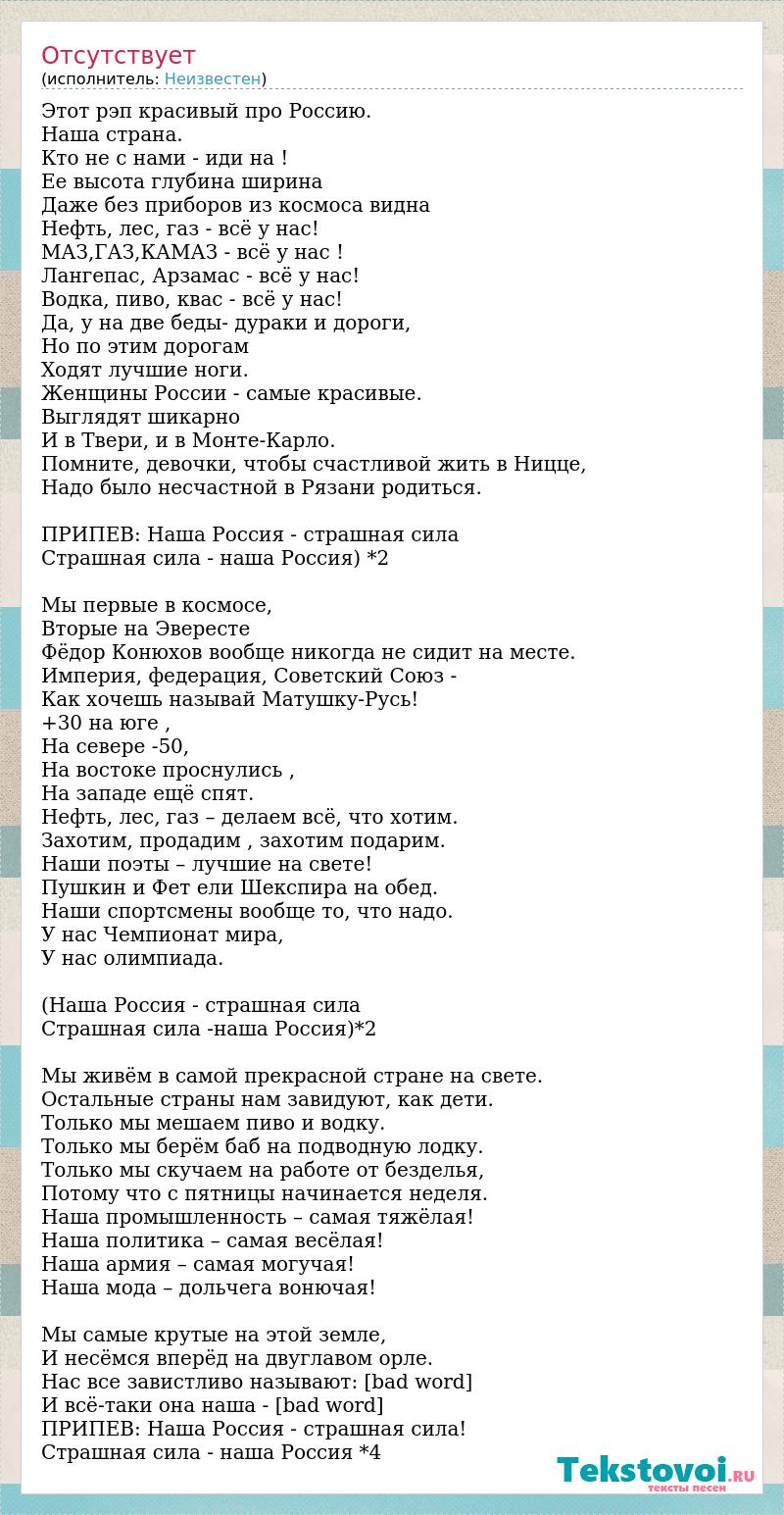 Отсутствует
(исполнитель: Неизвестен)

Этот рэп красивый про Россию.
Наша страна.
Кто не с нами - иди на !
Ее высота глубина ширина
Даже без приборов из космоса видна
Нефть, лес, газ - всё у нас!
МАЗ,ГАЗ,КАМАЗ - всё у нас !
Лангепас, Арзамас - всё у нас!
Водка, пиво, квас - всё у нас!
Да, у на две беды- дураки и дороги,
Но по этим дорогам
Ходят лучшие ноги.
Женщины России - самые красивые.
Выглядят шикарно
И в Твери, и в Монте-Карло.
Помните, девочки, чтобы счастливой жить в Ницце,
Надо было несчастной в Рязани родиться.

ПРИПЕВ: Наша Россия - страшная сила
Страшная сила - наша Россия) *2

Мы первые в космосе,
Вторые на Эвересте
Фёдор Конюхов вообще никогда не сидит на месте.
Империя, федерация, Советский Союз -
Как хочешь называй Матушку-Русь!
+30 на юге ,
На севере -50,
На востоке проснулись ,
На западе ещё спят.
Нефть, лес, газ – делаем всё, что хотим.
Захотим, продадим , захотим подарим.
Наши поэты – лучшие на свете!
Пушкин и Фет ели Шекспира на обед.
Наши спортсмены вообще то, что надо.
У нас Чемпионат мира,
У нас олимпиада.

(Наша Россия - страшная сила
Страшная сила -наша Россия)*2

Мы живём в самой прекрасной стране на свете.
Остальные страны нам завидуют, как дети.
Только мы мешаем пиво и водку.
Только мы берём баб на подводную лодку.
Только мы скучаем на работе от безделья,
Потому что с пятницы начинается неделя.
Наша промышленность – самая тяжёлая!
Наша политика – самая весёлая!
Наша армия – самая могучая!
Наша мода – дольчега вонючая!

Мы самые крутые на этой земле,
И несёмся вперёд на двуглавом орле.
Нас все завистливо называют: [bad word]
И всё-таки она наша - [bad word]
ПРИПЕВ: Наша Россия - страшная сила!
Страшная сила - наша Россия *4

Tekstovoi.RU
тексты песен